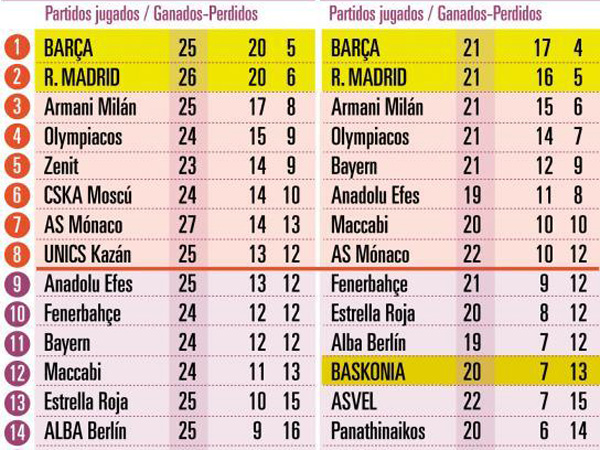 Partidos jugados / Ganados-Perdidos

| | | | | |
|---|---|---|---|---|
| 1 | BARÇA | 25 | 20 | 5 |
| 2 | R. MADRID | 26 | 20 | 6 |
| 3 | Armani Milán | 25 | 17 | 8 |
| 4 | Olympiacos | 24 | 15 | 9 |
| 5 | Zenit | 23 | 14 | 9 |
| 6 | CSKA Moscú | 24 | 14 | 10 |
| 7 | AS Mónaco | 27 | 14 | 13 |
| 8 | UNICS Kazán | 25 | 13 | 12 |
| 9 | Anadolu Efes | 25 | 13 | 12 |
| 10 | Fenerbahçe | 24 | 12 | 12 |
| 11 | Bayern | 24 | 12 | 12 |
| 12 | Maccabi | 24 | 11 | 13 |
| 13 | Estrella Roja | 25 | 10 | 15 |
| 14 | ALBA Berlín | 25 | 9 | 16 |

Partidos jugados / Ganados-Perdidos

| | | | |
|---|---|---|---|
| BARÇA | 21 | 17 | 4 |
| R. MADRID | 21 | 16 | 5 |
| Armani Milán | 21 | 15 | 6 |
| Olympiacos | 21 | 14 | 7 |
| Bayern | 21 | 12 | 9 |
| Anadolu Efes | 19 | 11 | 8 |
| Maccabi | 20 | 10 | 10 |
| AS Mónaco | 22 | 10 | 12 |
| Fenerbahçe | 21 | 9 | 12 |
| Estrella Roja | 20 | 8 | 12 |
| Alba Berlín | 19 | 7 | 12 |
| BASKONIA | 20 | 7 | 13 |
| ASVEL | 22 | 7 | 15 |
| Panathinaikos | 20 | 6 | 14 |